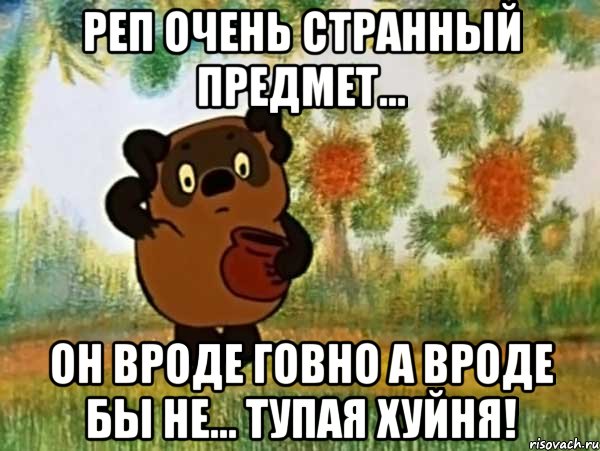 РЕП ОЧЕНЬ СТРАННЫЙ ПРЕДМЕТ...

ОН ВРОДЕ ГОВНО А ВРОДЕ БЫ НЕ... ТУПАЯ ХУЙНЯ!

risovach.ru